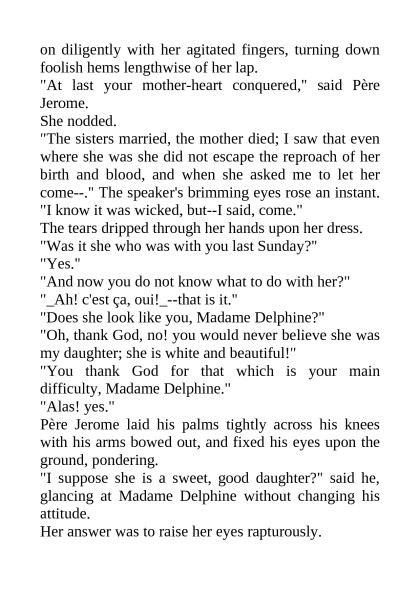 on diligently with her agitated fingers, turning down foolish hems lengthwise of her lap.
"At last your mother-heart conquered," said Père Jerome.
She nodded.
"The sisters married, the mother died; I saw that even where she was she did not escape the reproach of her birth and blood, and when she asked me to let her come--." The speaker's brimming eyes rose an instant. "I know it was wicked, but--I said, come."
The tears dripped through her hands upon her dress.
"Was it she who was with you last Sunday?"
"Yes."
"And now you do not know what to do with her?"
"_Ah! c'est ça, oui!_--that is it."
"Does she look like you, Madame Delphine?"
"Oh, thank God, no! you would never believe she was my daughter; she is white and beautiful!"
"You thank God for that which is your main difficulty, Madame Delphine."
"Alas! yes."
Père Jerome laid his palms tightly across his knees with his arms bowed out, and fixed his eyes upon the ground, pondering.
"I suppose she is a sweet, good daughter?" said he, glancing at Madame Delphine without changing his attitude.
Her answer was to raise her eyes rapturously.